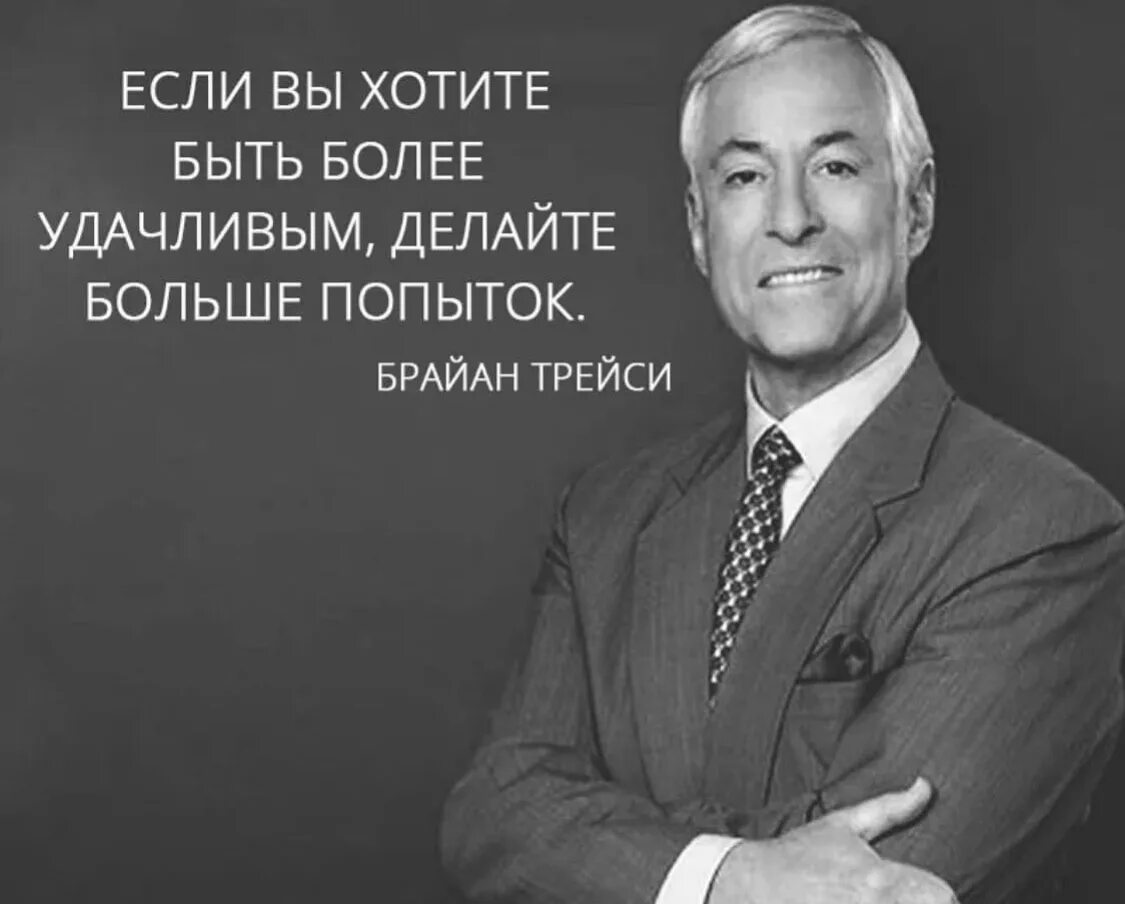 ЕСЛИ ВЫ ХОТИТЕ БЫТЬ БОЛЕЕ УДАЧЛИВЫМ, ДЕЛАЙТЕ БОЛЬШЕ ПОПЫТОК.

БРАЙАН ТРЕЙСИ